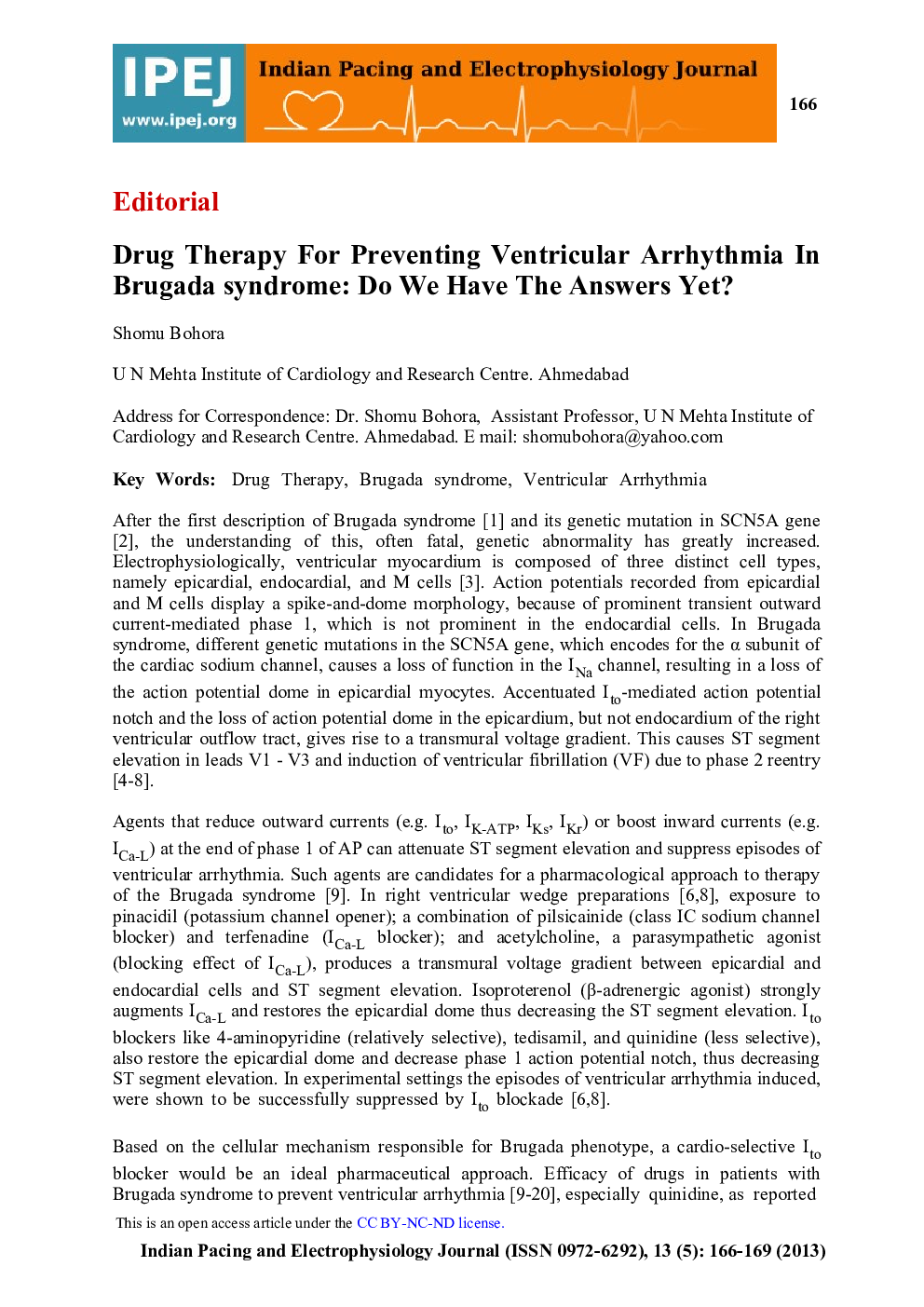 IPEJ
www.ipej.org

Indian Pacing and Electrophysiology Journal

166

Editorial

Drug Therapy For Preventing Ventricular Arrhythmia In Brugada syndrome: Do We Have The Answers Yet?

Shomu Bohora

U N Mehta Institute of Cardiology and Research Centre. Ahmedabad

Address for Correspondence: Dr. Shomu Bohora, Assistant Professor, U N Mehta Institute of Cardiology and Research Centre. Ahmedabad. E mail: shomubohora@yahoo.com

Key Words: Drug Therapy, Brugada syndrome, Ventricular Arrhythmia

After the first description of Brugada syndrome [1] and its genetic mutation in SCN5A gene [2], the understanding of this, often fatal, genetic abnormality has greatly increased. Electrophysiologically, ventricular myocardium is composed of three distinct cell types, namely epicardial, endocardial, and M cells [3]. Action potentials recorded from epicardial and M cells display a spike-and-dome morphology, because of prominent transient outward current-mediated phase 1, which is not prominent in the endocardial cells. In Brugada syndrome, different genetic mutations in the SCN5A gene, which encodes for the α subunit of the cardiac sodium channel, causes a loss of function in the $I_{Na}$ channel, resulting in a loss of the action potential dome in epicardial myocytes. Accentuated $I_{to}$-mediated action potential notch and the loss of action potential dome in the epicardium, but not endocardium of the right ventricular outflow tract, gives rise to a transmural voltage gradient. This causes ST segment elevation in leads V1 - V3 and induction of ventricular fibrillation (VF) due to phase 2 reentry [4-8].

Agents that reduce outward currents (e.g. $I_{to}$, $I_{K-ATP}$, $I_{Ks}$, $I_{Kr}$) or boost inward currents (e.g. $I_{Ca-L}$) at the end of phase 1 of AP can attenuate ST segment elevation and suppress episodes of ventricular arrhythmia. Such agents are candidates for a pharmacological approach to therapy of the Brugada syndrome [9]. In right ventricular wedge preparations [6,8], exposure to pinacidil (potassium channel opener); a combination of pilsicainide (class IC sodium channel blocker) and terfenadine ($I_{Ca-L}$ blocker); and acetylcholine, a parasympathetic agonist (blocking effect of $I_{Ca-L}$), produces a transmural voltage gradient between epicardial and endocardial cells and ST segment elevation. Isoproterenol (β-adrenergic agonist) strongly augments $I_{Ca-L}$ and restores the epicardial dome thus decreasing the ST segment elevation. $I_{to}$ blockers like 4-aminopyridine (relatively selective), tedisamil, and quinidine (less selective), also restore the epicardial dome and decrease phase 1 action potential notch, thus decreasing ST segment elevation. In experimental settings the episodes of ventricular arrhythmia induced, were shown to be successfully suppressed by $I_{to}$ blockade [6,8].

Based on the cellular mechanism responsible for Brugada phenotype, a cardio-selective $I_{to}$ blocker would be an ideal pharmaceutical approach. Efficacy of drugs in patients with Brugada syndrome to prevent ventricular arrhythmia [9-20], especially quinidine, as reported

This is an open access article under the CC BY-NC-ND license.

Indian Pacing and Electrophysiology Journal (ISSN 0972-6292), 13 (5): 166-169 (2013)